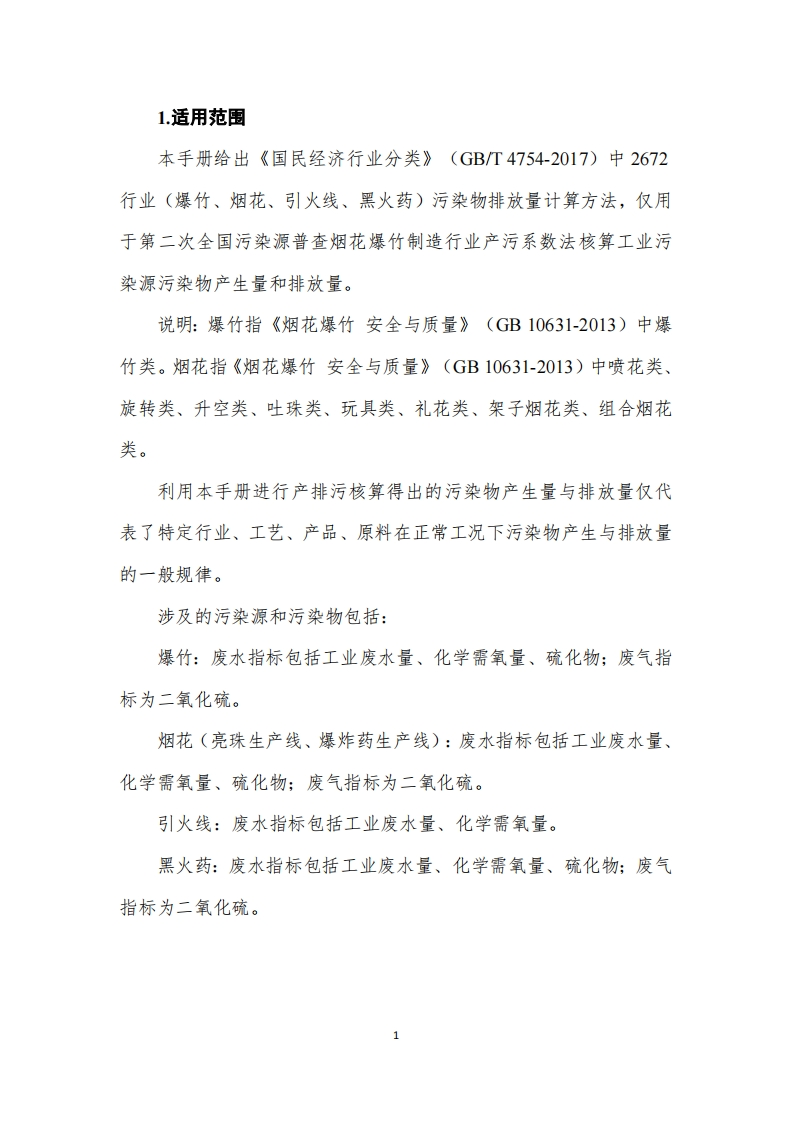 1.适用范围

本手册给出《国民经济行业分类》（GB/T 4754-2017）中 2672 行业（爆竹、烟花、引火线、黑火药）污染物排放量计算方法，仅用于第二次全国污染源普查烟花爆竹制造行业产污系数法核算工业污染源污染物产生量和排放量。

说明：爆竹指《烟花爆竹 安全与质量》（GB 10631-2013）中爆竹类。烟花指《烟花爆竹 安全与质量》（GB 10631-2013）中喷花类、旋转类、升空类、吐珠类、玩具类、礼花类、架子烟花类、组合烟花类。

利用本手册进行产排污核算得出的污染物产生量与排放量仅代表了特定行业、工艺、产品、原料在正常工况下污染物产生与排放量的一般规律。

涉及的污染源和污染物包括：

爆竹：废水指标包括工业废水量、化学需氧量、硫化物；废气指标为二氧化硫。

烟花（亮珠生产线、爆炸药生产线）：废水指标包括工业废水量、化学需氧量、硫化物；废气指标为二氧化硫。

引火线：废水指标包括工业废水量、化学需氧量。

黑火药：废水指标包括工业废水量、化学需氧量、硫化物；废气指标为二氧化硫。

1